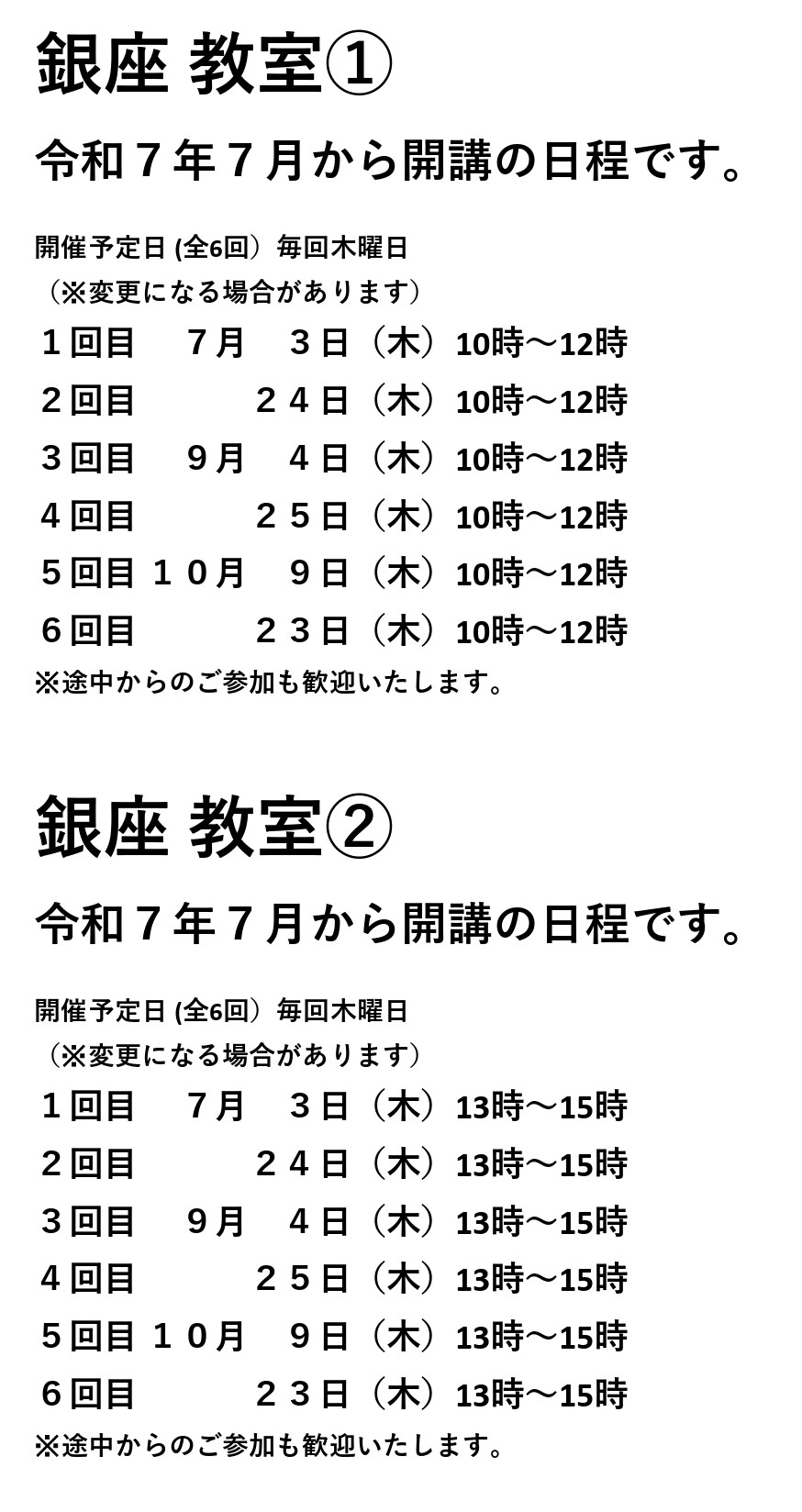 銀座 教室①

令和７年７月から開講の日程です。

開催予定日 (全6回）毎回木曜日
（※変更になる場合があります）
１回目　７月　３日（木）10時～12時
２回目　　　２４日（木）10時～12時
３回目　９月　４日（木）10時～12時
４回目　　　２５日（木）10時～12時
５回目 １０月　９日（木）10時～12時
６回目　　　２３日（木）10時～12時
※途中からのご参加も歓迎いたします。

銀座 教室②

令和７年７月から開講の日程です。

開催予定日 (全6回）毎回木曜日
（※変更になる場合があります）
１回目　７月　３日（木）13時～15時
２回目　　　２４日（木）13時～15時
３回目　９月　４日（木）13時～15時
４回目　　　２５日（木）13時～15時
５回目 １０月　９日（木）13時～15時
６回目　　　２３日（木）13時～15時
※途中からのご参加も歓迎いたします。